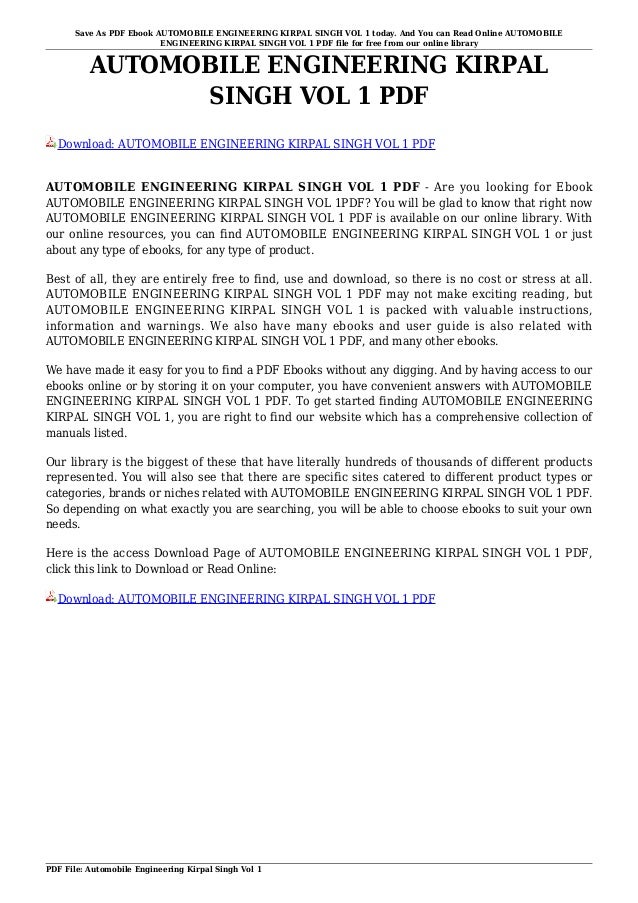 Save As PDF Ebook AUTOMOBILE ENGINEERING KIRPAL SINGH VOL 1 today. And You can Read Online AUTOMOBILE ENGINEERING KIRPAL SINGH VOL 1 PDF file for free from our online library

AUTOMOBILE ENGINEERING KIRPAL SINGH VOL 1 PDF

Download: AUTOMOBILE ENGINEERING KIRPAL SINGH VOL 1 PDF

AUTOMOBILE ENGINEERING KIRPAL SINGH VOL 1 PDF - Are you looking for Ebook AUTOMOBILE ENGINEERING KIRPAL SINGH VOL 1PDF? You will be glad to know that right now AUTOMOBILE ENGINEERING KIRPAL SINGH VOL 1 PDF is available on our online library. With our online resources, you can find AUTOMOBILE ENGINEERING KIRPAL SINGH VOL 1 or just about any type of ebooks, for any type of product.

Best of all, they are entirely free to find, use and download, so there is no cost or stress at all. AUTOMOBILE ENGINEERING KIRPAL SINGH VOL 1 PDF may not make exciting reading, but AUTOMOBILE ENGINEERING KIRPAL SINGH VOL 1 is packed with valuable instructions, information and warnings. We also have many ebooks and user guide is also related with AUTOMOBILE ENGINEERING KIRPAL SINGH VOL 1 PDF, and many other ebooks.

We have made it easy for you to find a PDF Ebooks without any digging. And by having access to our ebooks online or by storing it on your computer, you have convenient answers with AUTOMOBILE ENGINEERING KIRPAL SINGH VOL 1 PDF. To get started finding AUTOMOBILE ENGINEERING KIRPAL SINGH VOL 1, you are right to find our website which has a comprehensive collection of manuals listed.

Our library is the biggest of these that have literally hundreds of thousands of different products represented. You will also see that there are specific sites catered to different product types or categories, brands or niches related with AUTOMOBILE ENGINEERING KIRPAL SINGH VOL 1 PDF. So depending on what exactly you are searching, you will be able to choose ebooks to suit your own needs.

Here is the access Download Page of AUTOMOBILE ENGINEERING KIRPAL SINGH VOL 1 PDF, click this link to Download or Read Online:

Download: AUTOMOBILE ENGINEERING KIRPAL SINGH VOL 1 PDF

PDF File: Automobile Engineering Kirpal Singh Vol 1